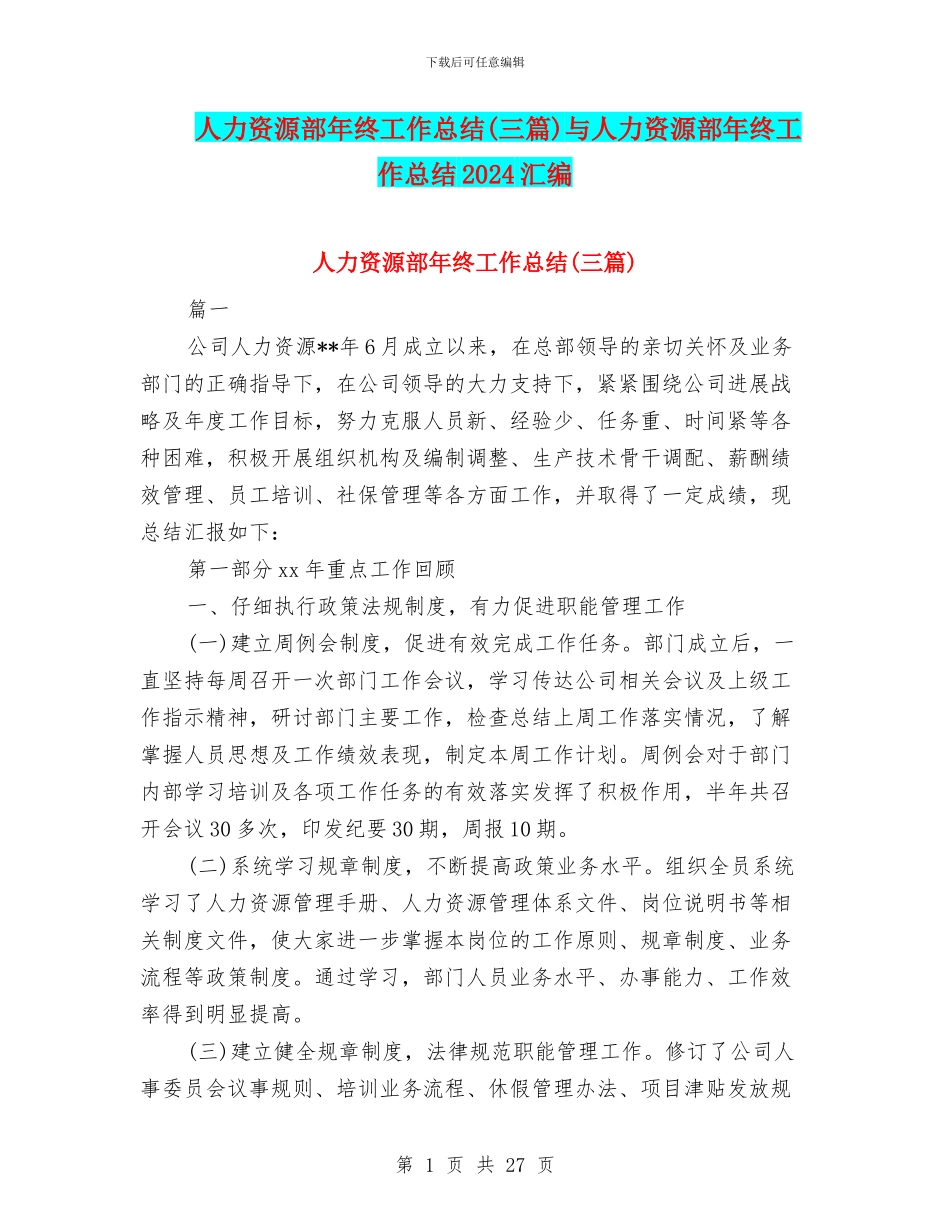 下载后可任意编辑

人力资源部年终工作总结(三篇)与人力资源部年终工作总结2024汇编

人力资源部年终工作总结(三篇)

篇一

公司人力资源**年6月成立以来，在总部领导的亲切关怀及业务部门的正确指导下，在公司领导的大力支持下，紧紧围绕公司进展战略及年度工作目标，努力克服人员新、经验少、任务重、时间紧等各种困难，积极开展组织机构及编制调整、生产技术骨干调配、薪酬绩效管理、员工培训、社保管理等各方面工作，并取得了一定成绩，现总结汇报如下：

第一部分xx年重点工作回顾

一、仔细执行政策法规制度，有力促进职能管理工作

(一)建立周例会制度，促进有效完成工作任务。部门成立后，一直坚持每周召开一次部门工作会议，学习传达公司相关会议及上级工作指示精神，研讨部门主要工作，检查总结上周工作落实情况，了解掌握人员思想及工作绩效表现，制定本周工作计划。周例会对于部门内部学习培训及各项工作任务的有效落实发挥了积极作用，半年共召开会议30多次，印发纪要30期，周报10期。

(二)系统学习规章制度，不断提高政策业务水平。组织全员系统学习了人力资源管理手册、人力资源管理体系文件、岗位说明书等相关制度文件，使大家进一步掌握本岗位的工作原则、规章制度、业务流程等政策制度。通过学习，部门人员业务水平、办事能力、工作效率得到明显提高。

(三)建立健全规章制度，法律规范职能管理工作。修订了公司人事委员会议事规则、培训业务流程、休假管理办法、项目津贴发放规

第 1 页 共 27 页